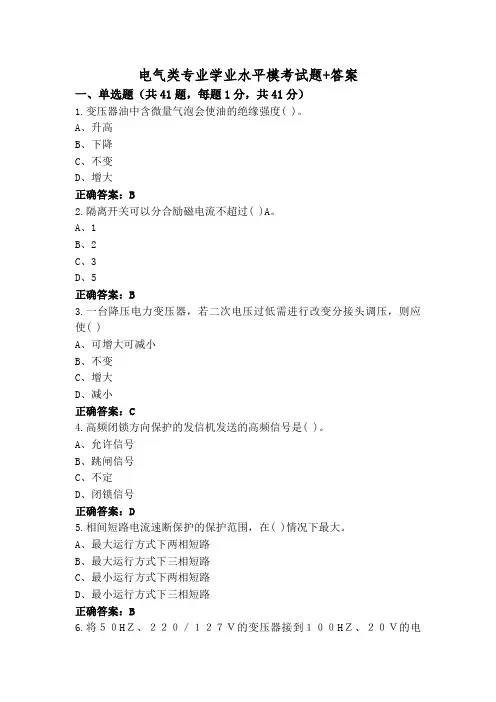 电气类专业学业水平模考试题+答案

一、单选题（共41题，每题1分，共41分）

1.变压器油中含微量气泡会使油的绝缘强度( )。

A、升高

B、下降

C、不变

D、增大

正确答案：B

2.隔离开关可以分合励磁电流不超过( )A。

A、1

B、2

C、3

D、5

正确答案：B

3.一台降压电力变压器，若二次电压过低需进行改变分接头调压，则应使( )

A、可增大可减小

B、不变

C、增大

D、减小

正确答案：C

4.高频闭锁方向保护的发信机发送的高频信号是( )。

A、允许信号

B、跳闸信号

C、不定

D、闭锁信号

正确答案：D

5.相间短路电流速断保护的保护范围，在( )情况下最大。

A、最大运行方式下两相短路

B、最大运行方式下三相短路

C、最小运行方式下两相短路

D、最小运行方式下三相短路

正确答案：B

6.将５０ＨＺ、２２０／１２７Ｖ的变压器接到１００ＨＺ、２０Ｖ的电